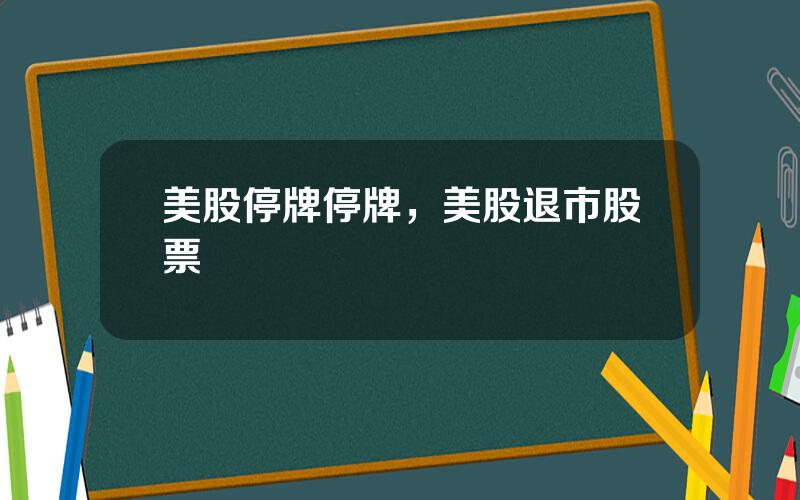 美股停牌停牌，美股退市股票